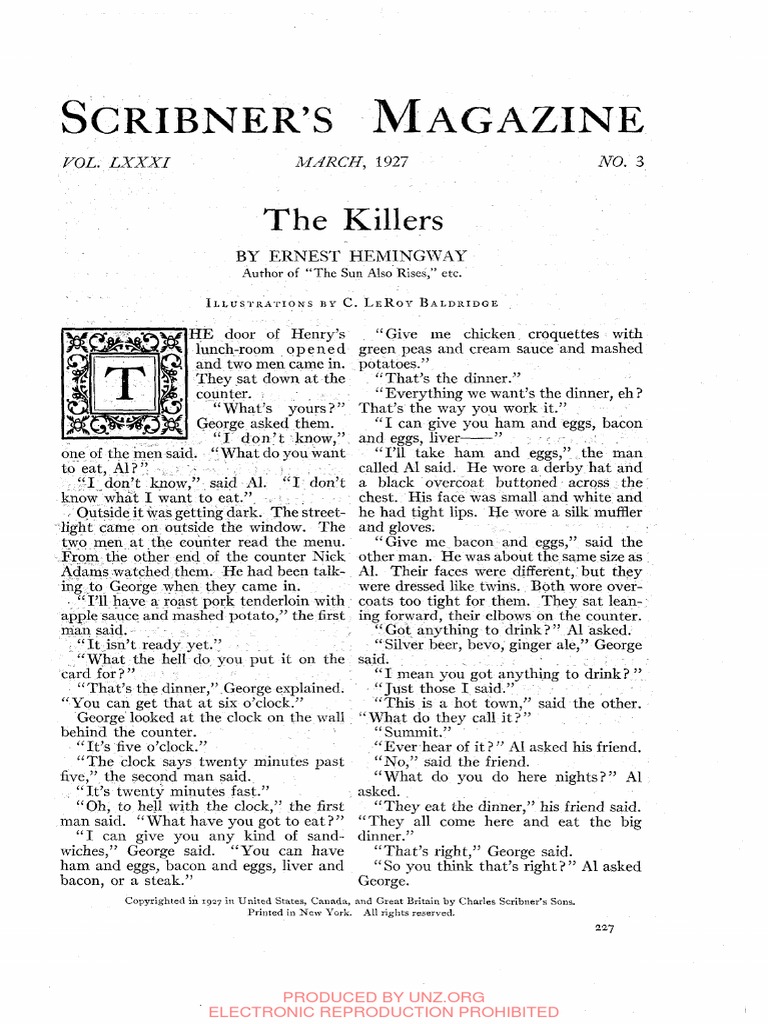 SCRIBNER'S MAGAZINE

VOL. LXXXI MARCH, 1927 NO. 3

The Killers

BY ERNEST HEMINGWAY
Author of "The Sun Also Rises," etc.

ILLUSTRATIONS BY C. LEROY BALDRIDGE

THE door of Henry's lunch-room opened and two men came in. They sat down at the counter.

"What's yours?" George asked them.

"I don't know," one of the men said. "What do you want to eat, Al?"

"I don't know," said Al. "I don't know what I want to eat."

Outside it was getting dark. The street-light came on outside the window. The two men at the counter read the menu. From the other end of the counter Nick Adams watched them. He had been talking to George when they came in.

"I'll have a roast pork tenderloin with apple sauce and mashed potato," the first man said.

"It isn't ready yet."

"What the hell do you put it on the card for?"

"That's the dinner," George explained. "You can get that at six o'clock."

George looked at the clock on the wall behind the counter.

"It's five o'clock."

"The clock says twenty minutes past five," the second man said.

"It's twenty minutes fast."

"Oh, to hell with the clock," the first man said. "What have you got to eat?"

"I can give you any kind of sandwiches," George said. "You can have ham and eggs, bacon and eggs, liver and bacon, or a steak."

"Give me chicken croquettes with green peas and cream sauce and mashed potatoes."

"That's the dinner."

"Everything we want's the dinner, eh? That's the way you work it."

"I can give you ham and eggs, bacon and eggs, liver——"

"I'll take ham and eggs," the man called Al said. He wore a derby hat and a black overcoat buttoned across the chest. His face was small and white and he had tight lips. He wore a silk muffler and gloves.

"Give me bacon and eggs," said the other man. He was about the same size as Al. Their faces were different, but they were dressed like twins. Both wore overcoats too tight for them. They sat leaning forward, their elbows on the counter.

"Got anything to drink?" Al asked.

"Silver beer, bevo, ginger ale," George said.

"I mean you got anything to drink?"

"Just those I said."

"This is a hot town," said the other. "What do they call it?"

"Summit."

"Ever hear of it?" Al asked his friend.

"No," said the friend.

"What do you do here nights?" Al asked.

"They eat the dinner," his friend said. "They all come here and eat the big dinner."

"That's right," George said.

"So you think that's right?" Al asked George.

Copyrighted in 1927 in United States, Canada, and Great Britain by Charles Scribner's Sons. Printed in New York. All rights reserved.

227

PRODUCED BY UNZ.ORG
ELECTRONIC REPRODUCTION PROHIBITED